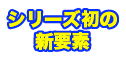 シリーズ初の
新要素